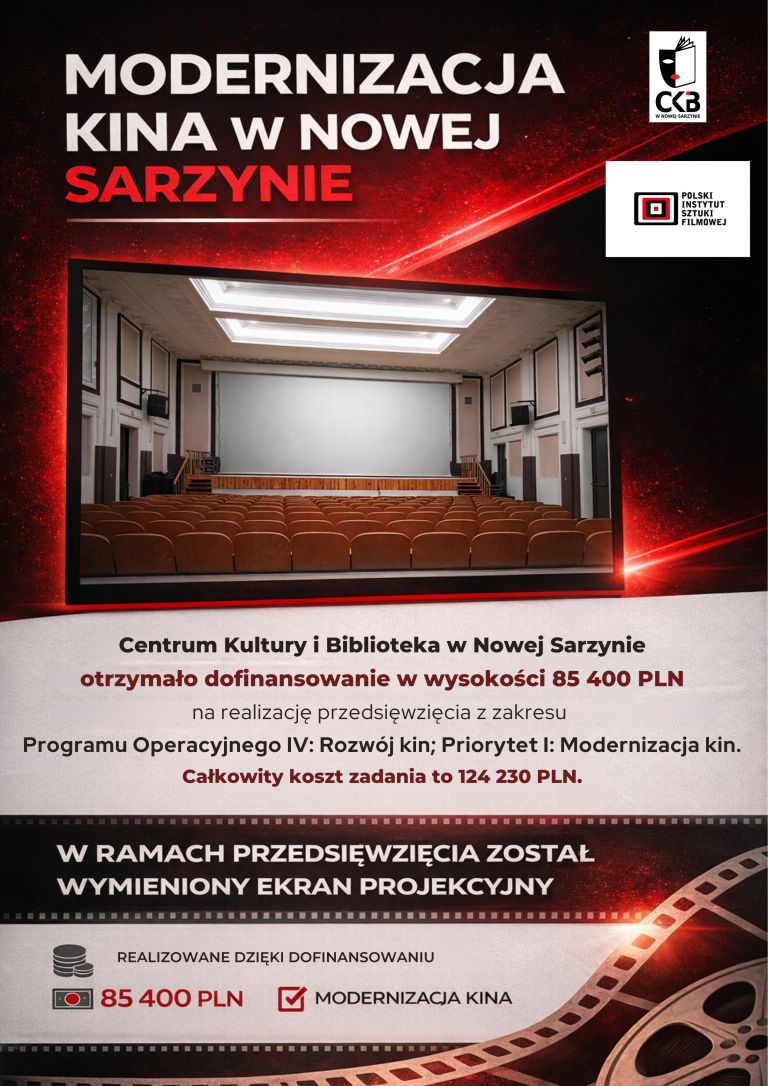 MODERNIZACJA KINA W NOWEJ SARZYNIE

CKB
W NOWEJ SARZYNIE

POLSKI INSTYTUT SZTUKI FILMOWEJ

Centrum Kultury i Biblioteka w Nowej Sarzynie
otrzymało dofinansowanie w wysokości 85 400 PLN
na realizację przedsięwzięcia z zakresu
Programu Operacyjnego IV: Rozwój kin; Priorytet I: Modernizacja kin.
Całkowity koszt zadania to 124 230 PLN.

W RAMACH PRZEDSIĘWZIĘCIA ZOSTAŁ WYMIENIONY EKRAN PROJEKCYJNY

REALIZOWANE DZIĘKI DOFINANSOWANIU

85 400 PLN

MODERNIZACJA KINA